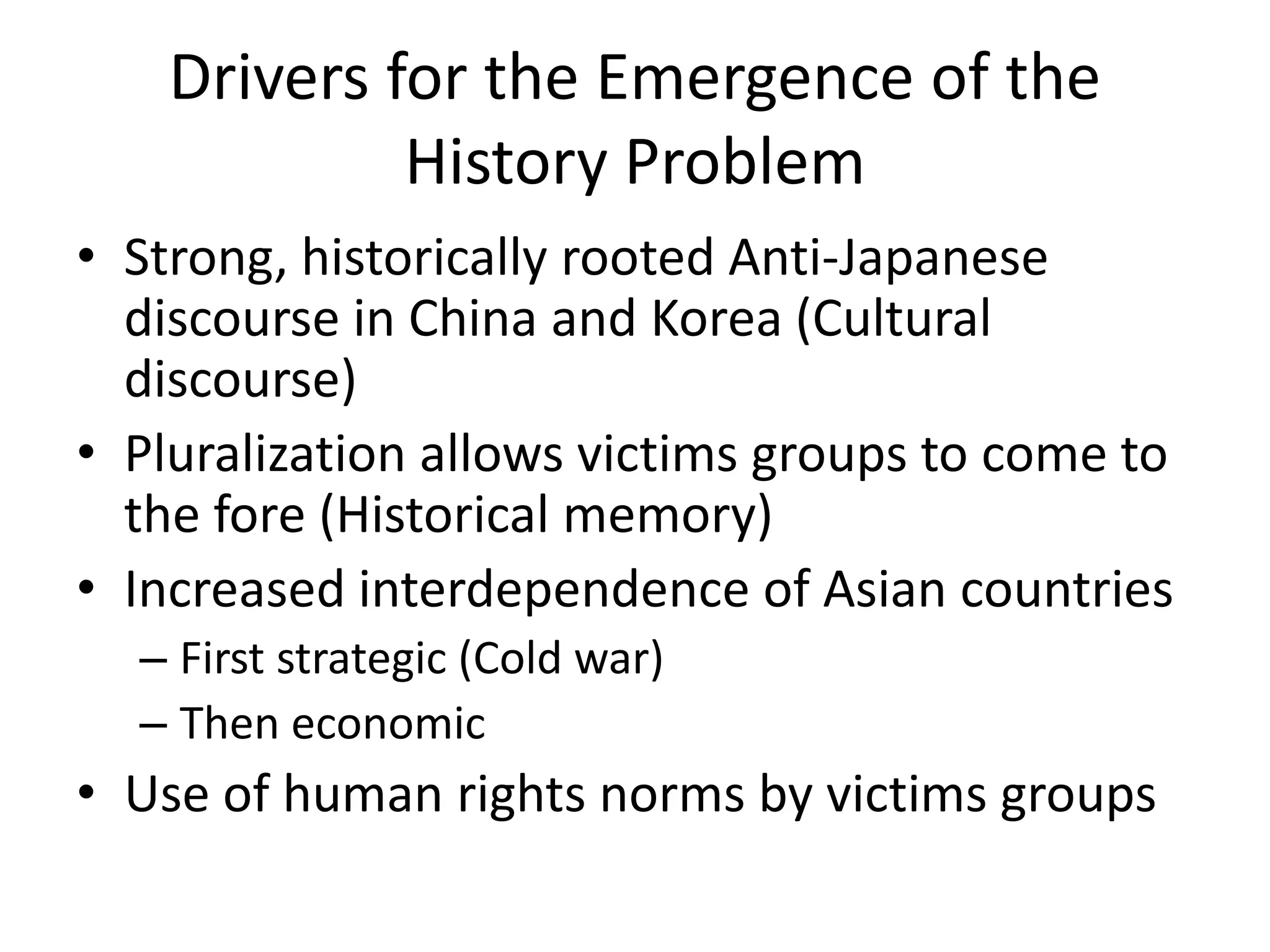 Drivers for the Emergence of the History Problem

• Strong, historically rooted Anti-Japanese discourse in China and Korea (Cultural discourse)
• Pluralization allows victims groups to come to the fore (Historical memory)
• Increased interdependence of Asian countries
– First strategic (Cold war)
– Then economic
• Use of human rights norms by victims groups